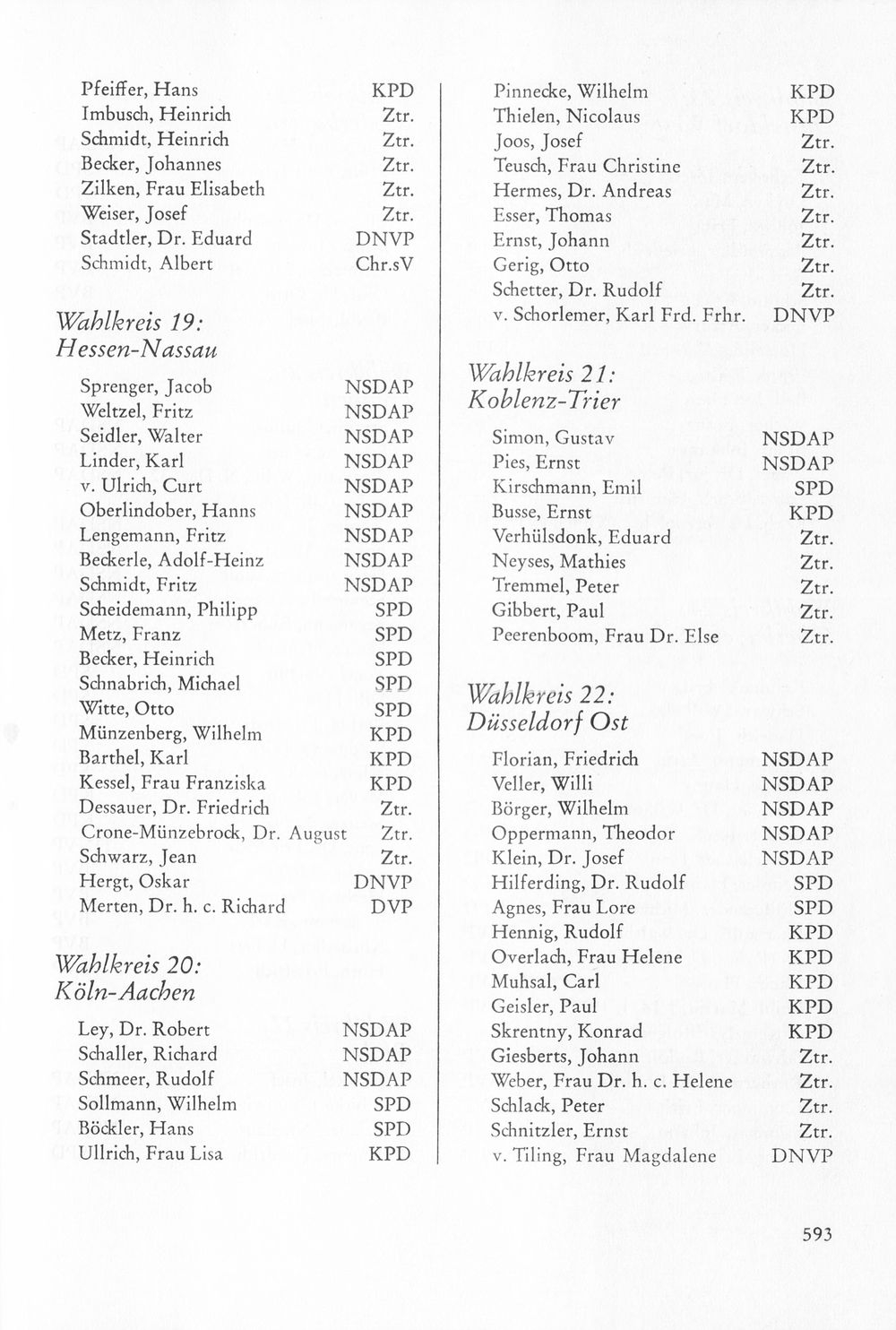 Pfeiffer, Hans KPD
Imbusch, Heinrich Ztr.
Schmidt, Heinrich Ztr.
Becker, Johannes Ztr.
Zilken, Frau Elisabeth Ztr.
Weiser, Josef Ztr.
Stadtler, Dr. Eduard DNVP
Schmidt, Albert Chr.sV

Wahlkreis 19:
Hessen-Nassau

Sprenger, Jacob NSDAP
Weltzel, Fritz NSDAP
Seidler, Walter NSDAP
Linder, Karl NSDAP
v. Ulrich, Curt NSDAP
Oberlindober, Hanns NSDAP
Lengemann, Fritz NSDAP
Beckerle, Adolf-Heinz NSDAP
Schmidt, Fritz NSDAP
Scheidemann, Philipp SPD
Metz, Franz SPD
Becker, Heinrich SPD
Schnabrich, Michael SPD
Witte, Otto SPD
Münzenberg, Wilhelm KPD
Barthel, Karl KPD
Kessel, Frau Franziska KPD
Dessauer, Dr. Friedrich Ztr.
Crone-Münzebrock, Dr. August Ztr.
Schwarz, Jean Ztr.
Hergt, Oskar DNVP
Merten, Dr. h. c. Richard DVP

Wahlkreis 20:
Köln-Aachen

Ley, Dr. Robert NSDAP
Schaller, Richard NSDAP
Schmeer, Rudolf NSDAP
Sollmann, Wilhelm SPD
Böckler, Hans SPD
Ullrich, Frau Lisa KPD

Pinnecke, Wilhelm KPD
Thielen, Nicolaus KPD
Joos, Josef Ztr.
Teusch, Frau Christine Ztr.
Hermes, Dr. Andreas Ztr.
Esser, Thomas Ztr.
Ernst, Johann Ztr.
Gerig, Otto Ztr.
Schetter, Dr. Rudolf Ztr.
v. Schorlemer, Karl Frd. Frhr. DNVP

Wahlkreis 21:
Koblenz-Trier

Simon, Gustav NSDAP
Pies, Ernst NSDAP
Kirschmann, Emil SPD
Busse, Ernst KPD
Verhülsdonk, Eduard Ztr.
Neyses, Mathies Ztr.
Tremmel, Peter Ztr.
Gibbert, Paul Ztr.
Peerenboom, Frau Dr. Else Ztr.

Wahlkreis 22:
Düsseldorf Ost

Florian, Friedrich NSDAP
Veller, Willi NSDAP
Börger, Wilhelm NSDAP
Oppermann, Theodor NSDAP
Klein, Dr. Josef NSDAP
Hilferding, Dr. Rudolf SPD
Agnes, Frau Lore SPD
Hennig, Rudolf KPD
Overlach, Frau Helene KPD
Muhsal, Carl KPD
Geisler, Paul KPD
Skrentny, Konrad KPD
Giesberts, Johann Ztr.
Weber, Frau Dr. h. c. Helene Ztr.
Schlack, Peter Ztr.
Schnitzler, Ernst Ztr.
v. Tiling, Frau Magdalene DNVP

593